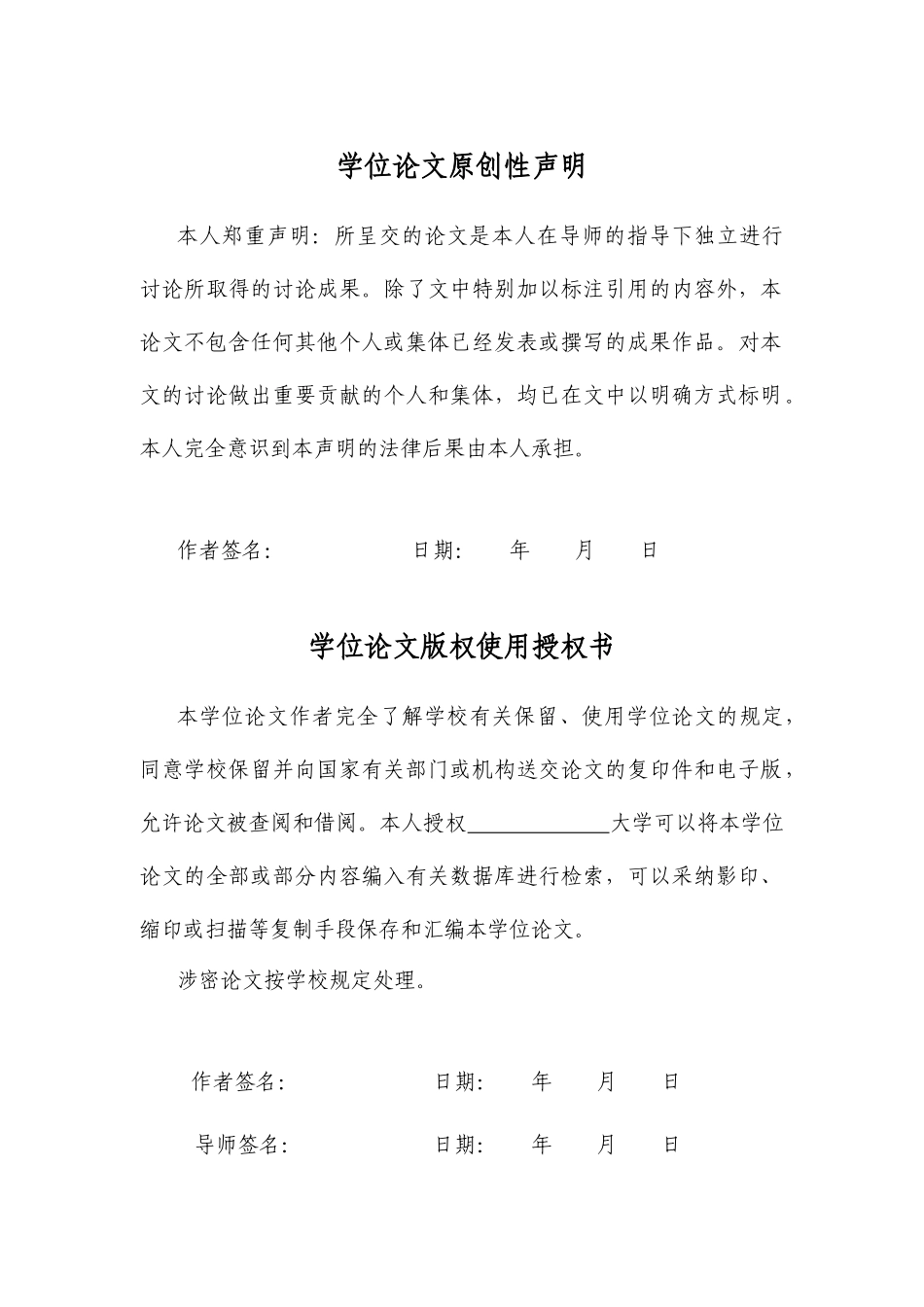 学位论文原创性声明

本人郑重声明：所呈交的论文是本人在导师的指导下独立进行讨论所取得的讨论成果。除了文中特别加以标注引用的内容外，本论文不包含任何其他个人或集体已经发表或撰写的成果作品。对本文的讨论做出重要贡献的个人和集体，均已在文中以明确方式标明。本人完全意识到本声明的法律后果由本人承担。

作者签名： 日期： 年 月 日

学位论文版权使用授权书

本学位论文作者完全了解学校有关保留、使用学位论文的规定，同意学校保留并向国家有关部门或机构送交论文的复印件和电子版，允许论文被查阅和借阅。本人授权____________大学可以将本学位论文的全部或部分内容编入有关数据库进行检索，可以采纳影印、缩印或扫描等复制手段保存和汇编本学位论文。

涉密论文按学校规定处理。

作者签名： 日期： 年 月 日

导师签名： 日期： 年 月 日